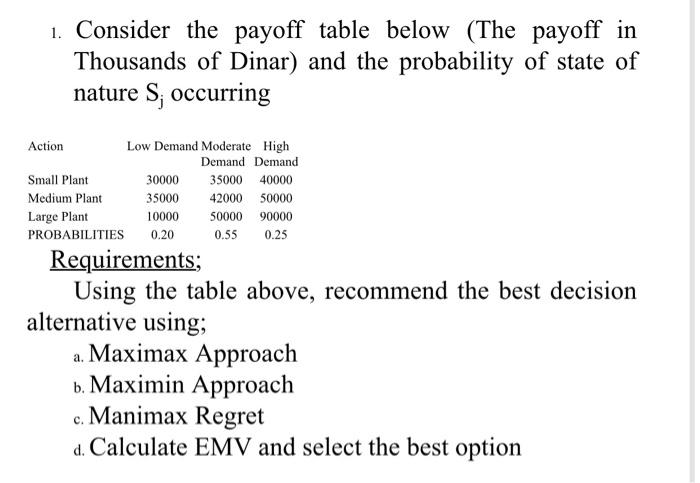 1. Consider the payoff table below (The payoff in Thousands of Dinar) and the probability of state of nature $S_j$ occurring

| Action | Low Demand | Moderate Demand | High Demand |
|---|---|---|---|
| Small Plant | 30000 | 35000 | 40000 |
| Medium Plant | 35000 | 42000 | 50000 |
| Large Plant | 10000 | 50000 | 90000 |
| PROBABILITIES | 0.20 | 0.55 | 0.25 |

Requirements;

Using the table above, recommend the best decision alternative using;

a. Maximax Approach
b. Maximin Approach
c. Manimax Regret
d. Calculate EMV and select the best option